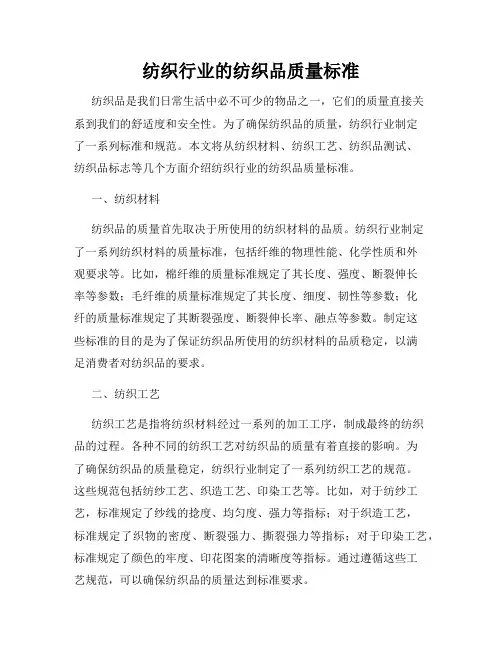 纺织行业的纺织品质量标准

纺织品是我们日常生活中必不可少的物品之一，它们的质量直接关系到我们的舒适度和安全性。为了确保纺织品的质量，纺织行业制定了一系列标准和规范。本文将从纺织材料、纺织工艺、纺织品测试、纺织品标志等几个方面介绍纺织行业的纺织品质量标准。

一、纺织材料

纺织品的质量首先取决于所使用的纺织材料的品质。纺织行业制定了一系列纺织材料的质量标准，包括纤维的物理性能、化学性质和外观要求等。比如，棉纤维的质量标准规定了其长度、强度、断裂伸长率等参数；毛纤维的质量标准规定了其长度、细度、韧性等参数；化纤的质量标准规定了其断裂强度、断裂伸长率、融点等参数。制定这些标准的目的是为了保证纺织品所使用的纺织材料的品质稳定，以满足消费者对纺织品的要求。

二、纺织工艺

纺织工艺是指将纺织材料经过一系列的加工工序，制成最终的纺织品的过程。各种不同的纺织工艺对纺织品的质量有着直接的影响。为了确保纺织品的质量稳定，纺织行业制定了一系列纺织工艺的规范。这些规范包括纺纱工艺、织造工艺、印染工艺等。比如，对于纺纱工艺，标准规定了纱线的捻度、均匀度、强力等指标；对于织造工艺，标准规定了织物的密度、断裂强力、撕裂强力等指标；对于印染工艺，标准规定了颜色的牢度、印花图案的清晰度等指标。通过遵循这些工艺规范，可以确保纺织品的质量达到标准要求。